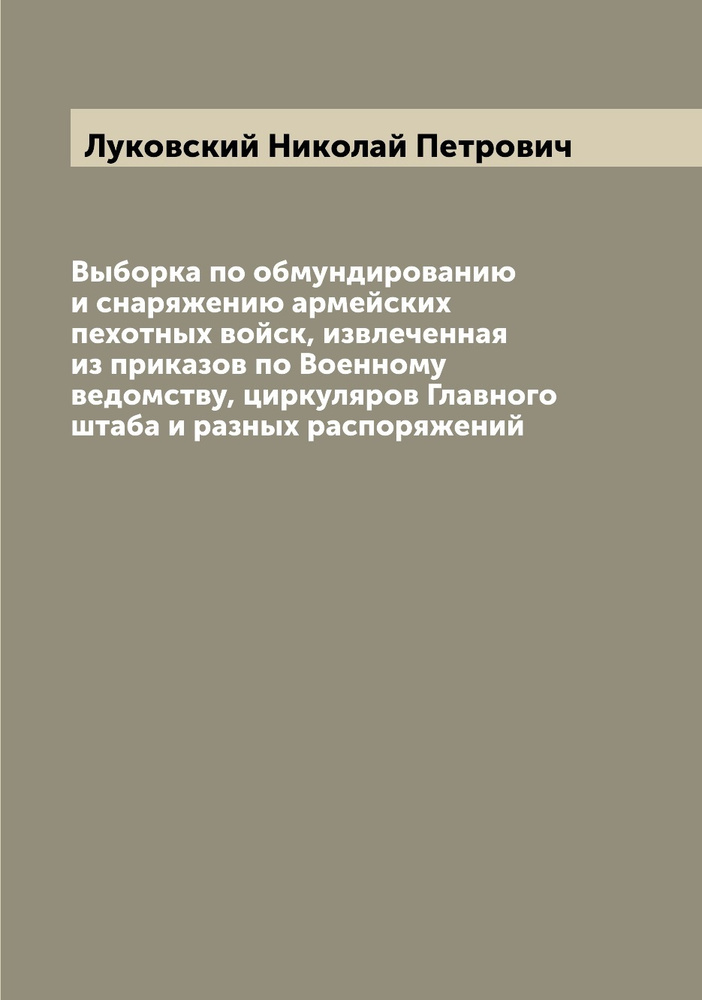 Луковский Николай Петрович

Выборка по обмундированию и снаряжению армейских пехотных войск, извлеченная из приказов по Военному ведомству, циркуляров Главного штаба и разных распоряжений